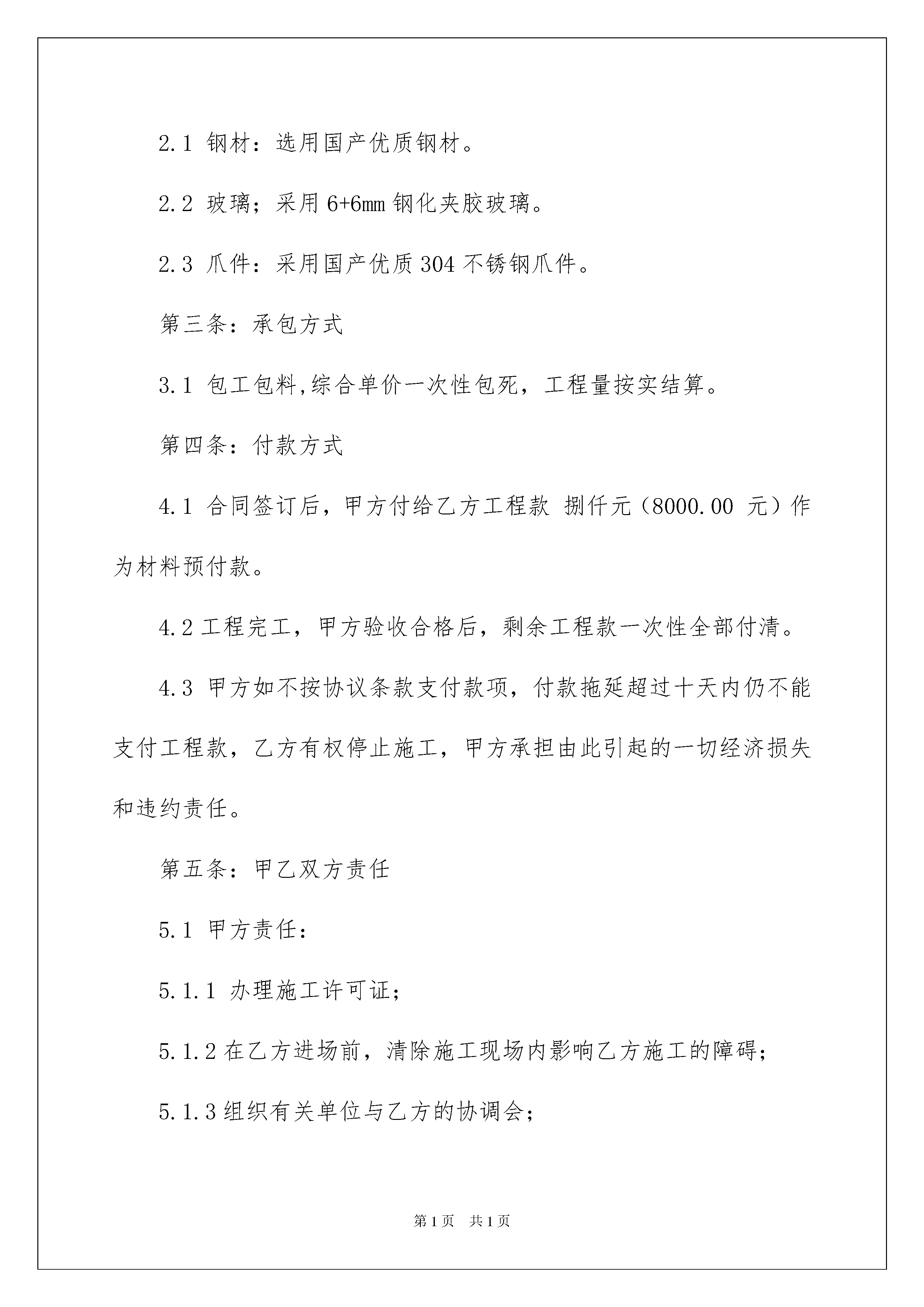 2.1 钢材：选用国产优质钢材。

2.2 玻璃；采用 6+6mm 钢化夹胶玻璃。

2.3 爪件：采用国产优质 304 不锈钢爪件。

第三条：承包方式

3.1 包工包料,综合单价一次性包死，工程量按实结算。

第四条：付款方式

4.1 合同签订后，甲方付给乙方工程款 捌仟元（8000.00 元）作为材料预付款。

4.2 工程完工，甲方验收合格后，剩余工程款一次性全部付清。

4.3 甲方如不按协议条款支付款项，付款拖延超过十天内仍不能支付工程款，乙方有权停止施工，甲方承担由此引起的一切经济损失和违约责任。

第五条：甲乙双方责任

5.1 甲方责任：

5.1.1 办理施工许可证；

5.1.2 在乙方进场前，清除施工现场内影响乙方施工的障碍；

5.1.3 组织有关单位与乙方的协调会；

第 1 页 共 1 页